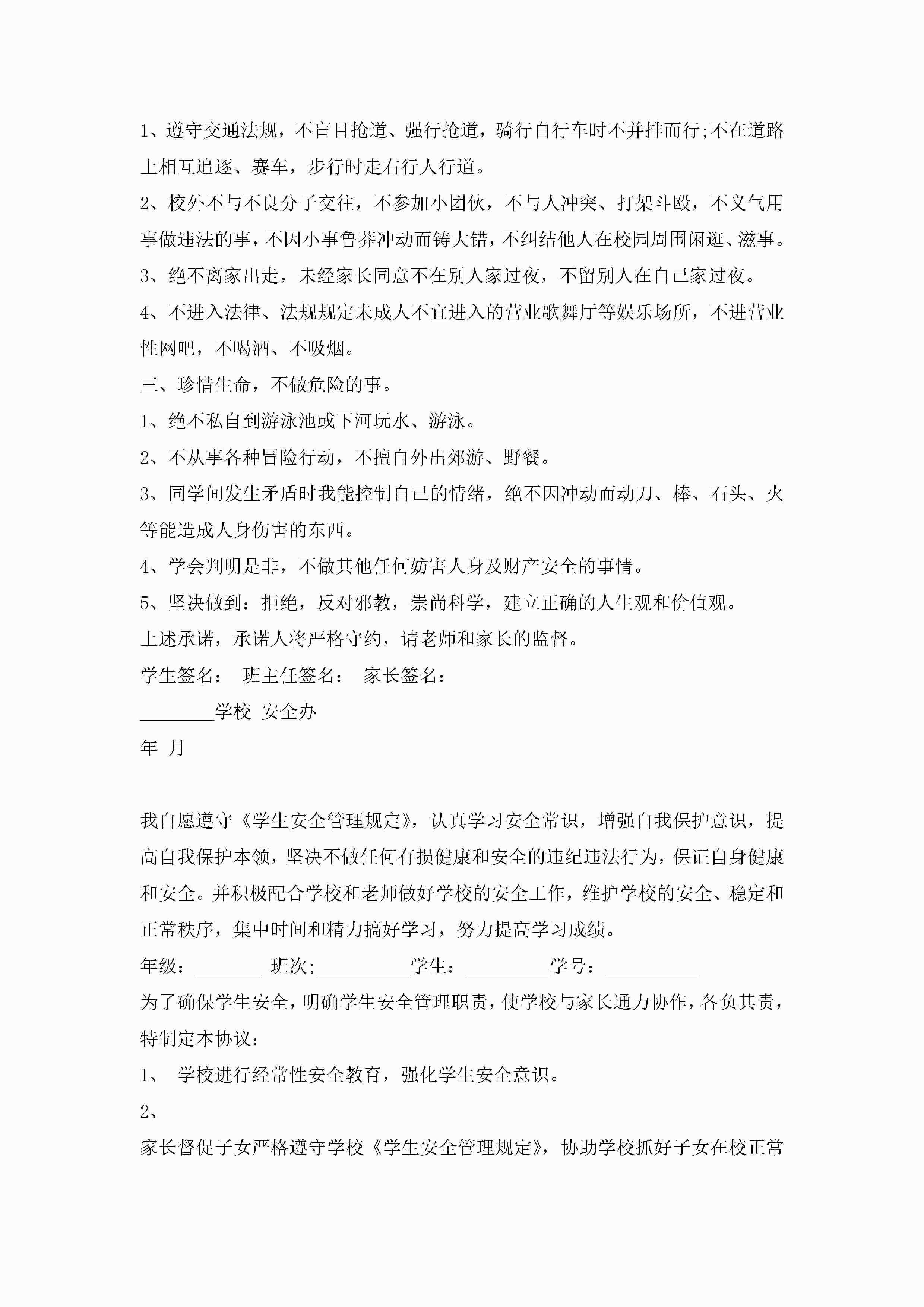 1、遵守交通法规，不盲目抢道、强行抢道，骑行自行车时不并排而行;不在道路上相互追逐、赛车，步行时走右行人行道。

2、校外不与不良分子交往，不参加小团伙，不与人冲突、打架斗殴，不义气用事做违法的事，不因小事鲁莽冲动而铸大错，不纠结他人在校园周围闲逛、滋事。

3、绝不离家出走，未经家长同意不在别人家过夜，不留别人在自己家过夜。

4、不进入法律、法规规定未成人不宜进入的营业歌舞厅等娱乐场所，不进营业性网吧，不喝酒、不吸烟。

三、珍惜生命，不做危险的事。

1、绝不私自到游泳池或下河玩水、游泳。

2、不从事各种冒险行动，不擅自外出郊游、野餐。

3、同学间发生矛盾时我能控制自己的情绪，绝不因冲动而动刀、棒、石头、火等能造成人身伤害的东西。

4、学会判明是非，不做其他任何妨害人身及财产安全的事情。

5、坚决做到：拒绝，反对邪教，崇尚科学，建立正确的人生观和价值观。

上述承诺，承诺人将严格守约，请老师和家长的监督。

学生签名： 班主任签名： 家长签名：

________学校 安全办

年 月

我自愿遵守《学生安全管理规定》，认真学习安全常识，增强自我保护意识，提高自我保护本领，坚决不做任何有损健康和安全的违纪违法行为，保证自身健康和安全。并积极配合学校和老师做好学校的安全工作，维护学校的安全、稳定和正常秩序，集中时间和精力搞好学习，努力提高学习成绩。

年级：_______ 班次;__________学生：_________学号：__________

为了确保学生安全，明确学生安全管理职责，使学校与家长通力协作，各负其责，特制定本协议：

1、 学校进行经常性安全教育，强化学生安全意识。

2、

家长督促子女严格遵守学校《学生安全管理规定》，协助学校抓好子女在校正常